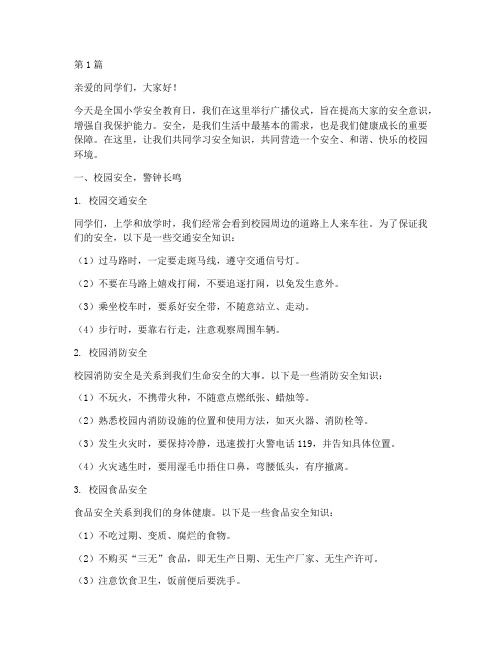 第 1 篇

亲爱的同学们，大家好！

今天是全国小学安全教育日，我们在这里举行广播仪式，旨在提高大家的安全意识，增强自我保护能力。安全，是我们生活中最基本的需求，也是我们健康成长的重要保障。在这里，让我们共同学习安全知识，共同营造一个安全、和谐、快乐的校园环境。

一、校园安全，警钟长鸣

1. 校园交通安全

同学们，上学和放学时，我们经常会看到校园周边的道路上人来车往。为了保证我们的安全，以下是一些交通安全知识：

（1）过马路时，一定要走斑马线，遵守交通信号灯。

（2）不要在马路上嬉戏打闹，不要追逐打闹，以免发生意外。

（3）乘坐校车时，要系好安全带，不随意站立、走动。

（4）步行时，要靠右行走，注意观察周围车辆。

2. 校园消防安全

校园消防安全是关系到我们生命安全的大事。以下是一些消防安全知识：

（1）不玩火，不携带火种，不随意点燃纸张、蜡烛等。

（2）熟悉校园内消防设施的位置和使用方法，如灭火器、消防栓等。

（3）发生火灾时，要保持冷静，迅速拨打火警电话 119，并告知具体位置。

（4）火灾逃生时，要用湿毛巾捂住口鼻，弯腰低头，有序撤离。

3. 校园食品安全

食品安全关系到我们的身体健康。以下是一些食品安全知识：

（1）不吃过期、变质、腐烂的食物。

（2）不购买“三无”食品，即无生产日期、无生产厂家、无生产许可。

（3）注意饮食卫生，饭前便后要洗手。